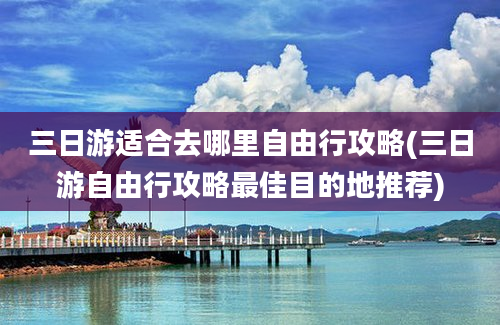 三日游适合去哪里自由行攻略(三日游自由行攻略最佳目的地推荐)